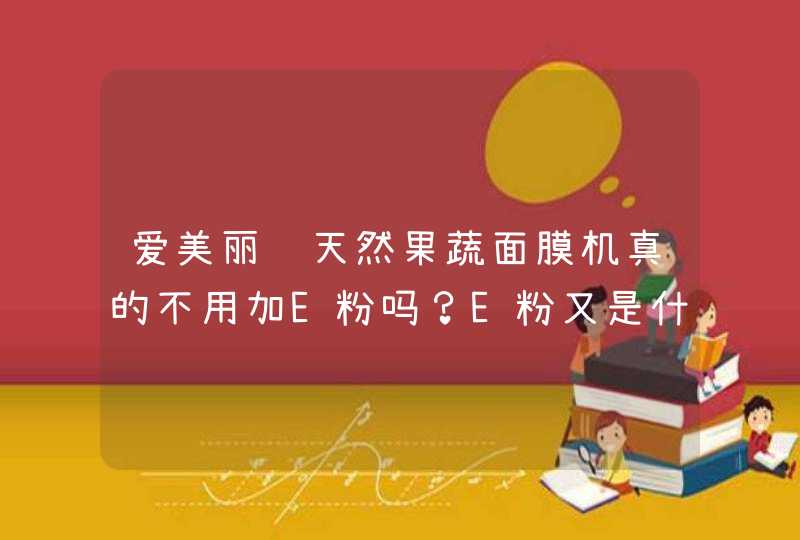 爱美丽 天然果蔬面膜机真的不用加E粉吗？E粉又是什